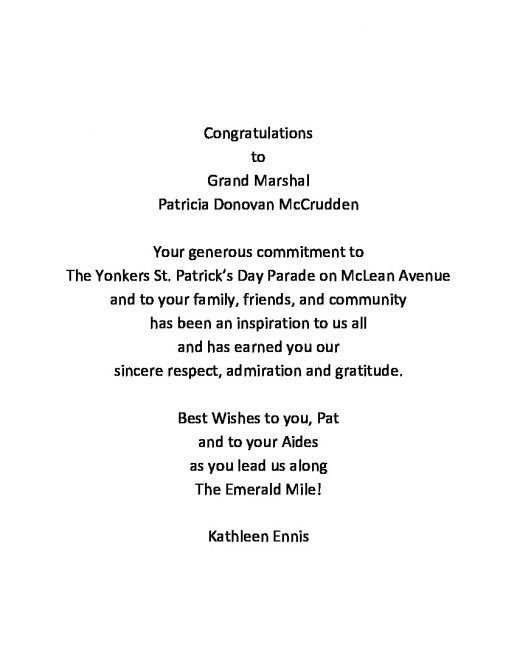 Congratulations
to
Grand Marshal
Patricia Donovan McCrudden

Your generous commitment to
The Yonkers St. Patrick's Day Parade on McLean Avenue
and to your family, friends, and community
has been an inspiration to us all
and has earned you our
sincere respect, admiration and gratitude.

Best Wishes to you, Pat
and to your Aides
as you lead us along
The Emerald Mile!

Kathleen Ennis